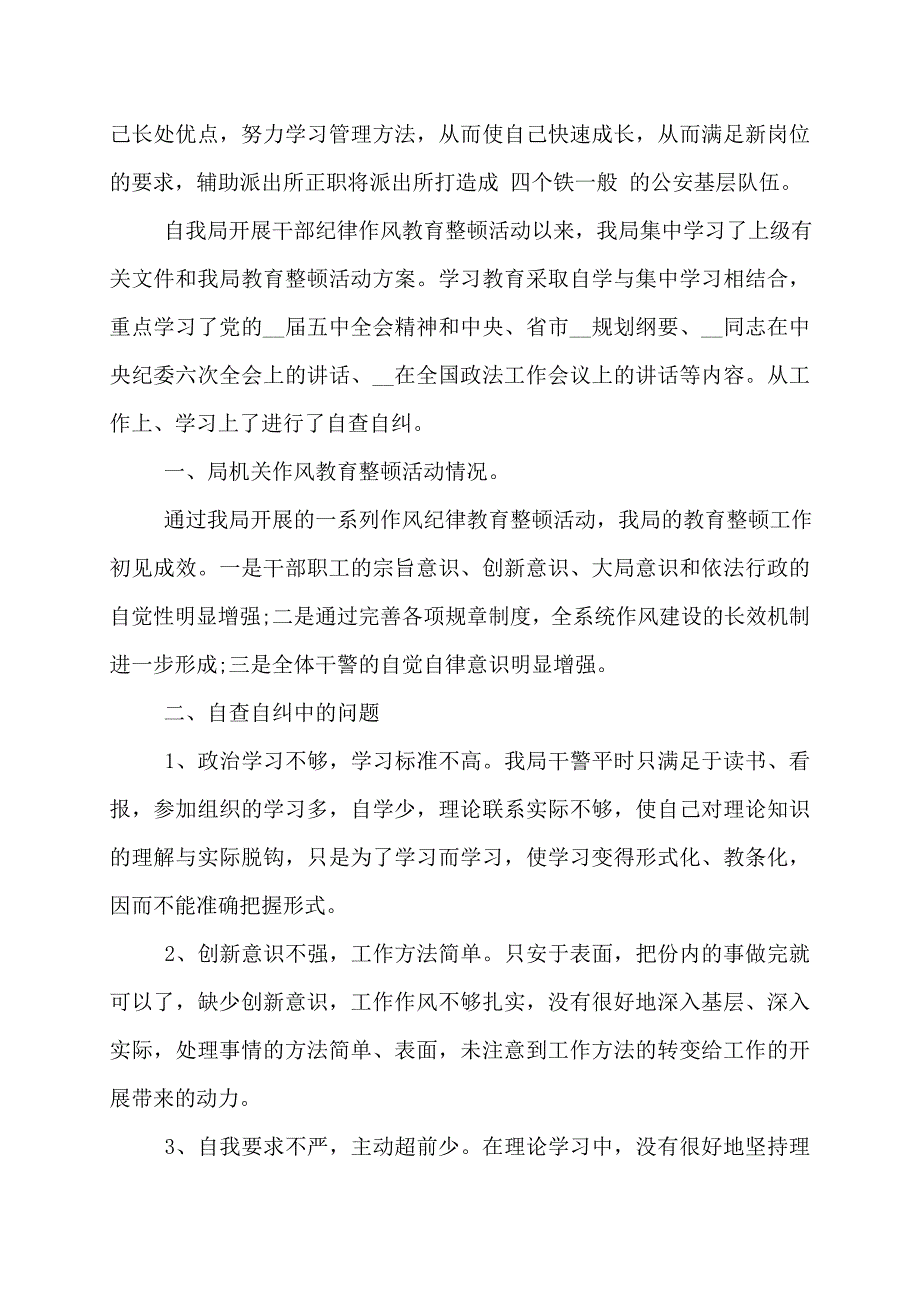 己长处优点，努力学习管理方法，从而使自己快速成长，从而满足新岗位的要求，辅助派出所正职将派出所打造成 四个铁一般 的公安基层队伍。

自我局开展干部纪律作风教育整顿活动以来，我局集中学习了上级有关文件和我局教育整顿活动方案。学习教育采取自学与集中学习相结合，重点学习了党的__届五中全会精神和中央、省市__规划纲要、__同志在中央纪委六次全会上的讲话、__在全国政法工作会议上的讲话等内容。从工作上、学习上了进行了自查自纠。

一、局机关作风教育整顿活动情况。

通过我局开展的一系列作风纪律教育整顿活动，我局的教育整顿工作初见成效。一是干部职工的宗旨意识、创新意识、大局意识和依法行政的自觉性明显增强;二是通过完善各项规章制度，全系统作风建设的长效机制进一步形成;三是全体干警的自觉自律意识明显增强。

二、自查自纠中的问题

1、政治学习不够，学习标准不高。我局干警平时只满足于读书、看报，参加组织的学习多，自学少，理论联系实际不够，使自己对理论知识的理解与实际脱钩，只是为了学习而学习，使学习变得形式化、教条化，因而不能准确把握形式。

2、创新意识不强，工作方法简单。只安于表面，把份内的事做完就可以了，缺少创新意识，工作作风不够扎实，没有很好地深入基层、深入实际，处理事情的方法简单、表面，未注意到工作方法的转变给工作的开展带来的动力。

3、自我要求不严，主动超前少。在理论学习中，没有很好地坚持理